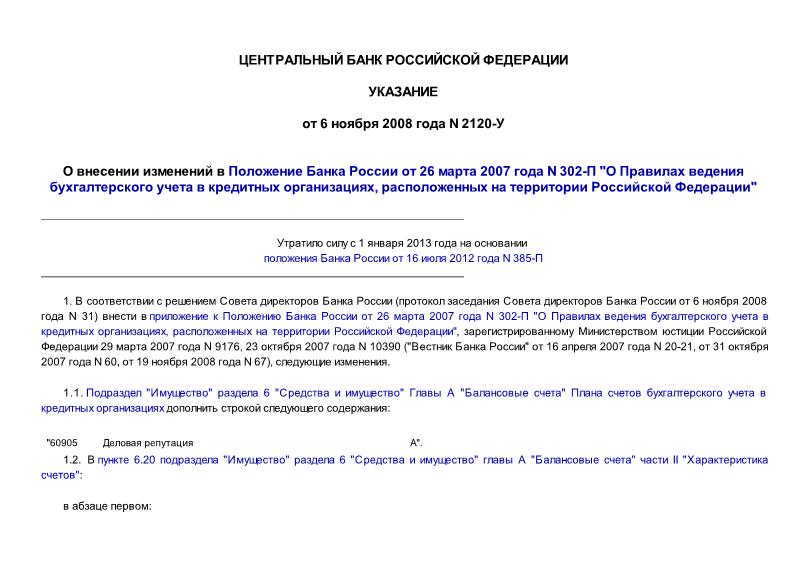 ЦЕНТРАЛЬНЫЙ БАНК РОССИЙСКОЙ ФЕДЕРАЦИИ

УКАЗАНИЕ

от 6 ноября 2008 года N 2120-У

О внесении изменений в Положение Банка России от 26 марта 2007 года N 302-П "О Правилах ведения бухгалтерского учета в кредитных организациях, расположенных на территории Российской Федерации"

Утратило силу с 1 января 2013 года на основании положения Банка России от 16 июля 2012 года N 385-П

1. В соответствии с решением Совета директоров Банка России (протокол заседания Совета директоров Банка России от 6 ноября 2008 года N 31) внести в приложение к Положению Банка России от 26 марта 2007 года N 302-П "О Правилах ведения бухгалтерского учета в кредитных организациях, расположенных на территории Российской Федерации", зарегистрированному Министерством юстиции Российской Федерации 29 марта 2007 года N 9176, 23 октября 2007 года N 10390 ("Вестник Банка России" от 16 апреля 2007 года N 20-21, от 31 октября 2007 года N 60, от 19 ноября 2008 года N 67), следующие изменения.

1.1. Подраздел "Имущество" раздела 6 "Средства и имущество" Главы А "Балансовые счета" Плана счетов бухгалтерского учета в кредитных организациях дополнить строкой следующего содержания:

"60905 Деловая репутация А".

1.2. В пункте 6.20 подраздела "Имущество" раздела 6 "Средства и имущество" главы А "Балансовые счета" части II "Характеристика счетов":

в абзаце первом: